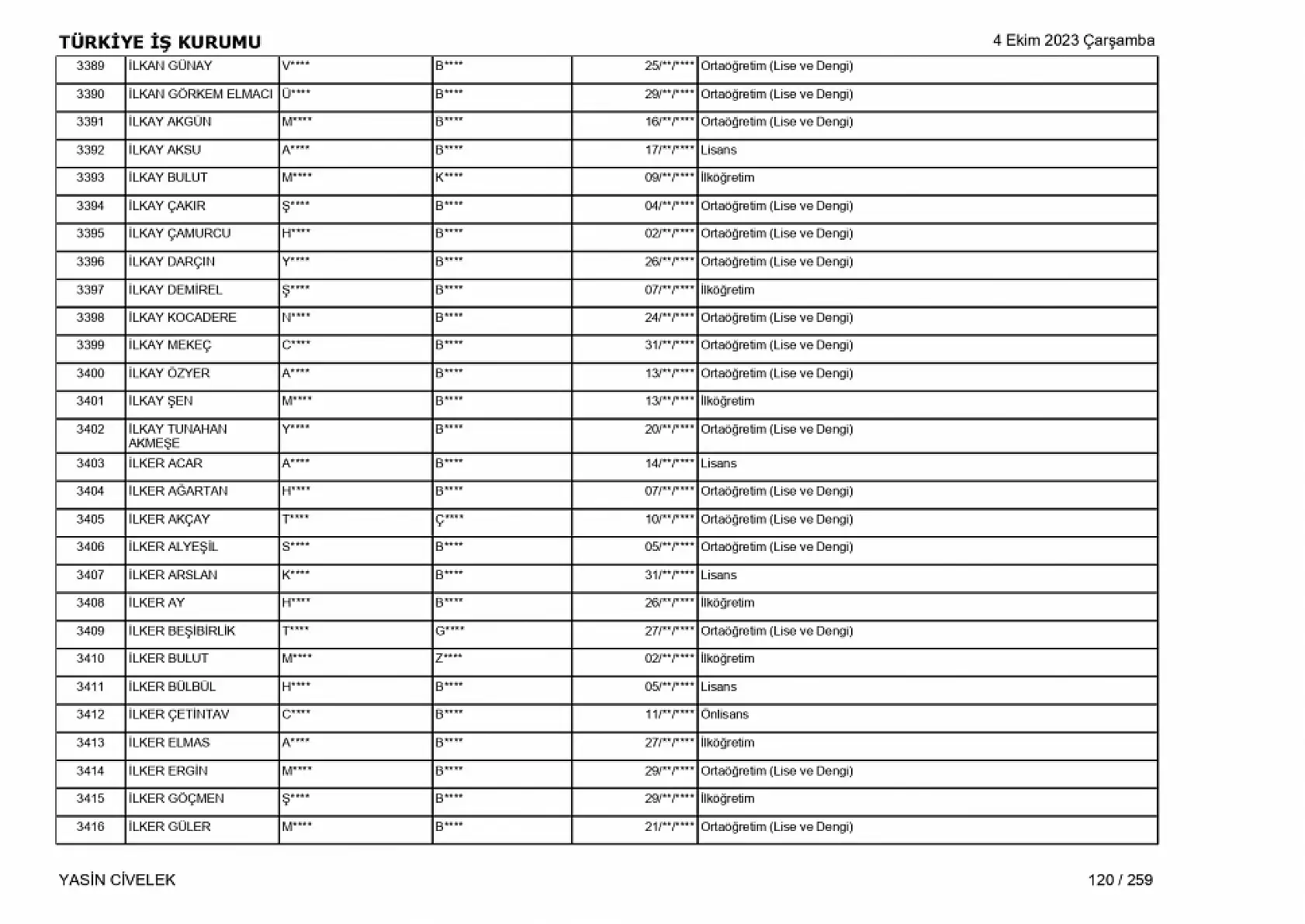 TÜRKİYE İŞ KURUMU 4 Ekim 2023 Çarşamba

| 3389 | İLKAN GÜNAY | V**** | B**** | 25/**/**** | Ortaöğretim (Lise ve Dengi) |
|---|---|---|---|---|---|
| 3390 | İLKAN GÖRKEM ELMACI | Ü**** | B**** | 29/**/**** | Ortaöğretim (Lise ve Dengi) |
| 3391 | İLKAY AKGÜN | M**** | B**** | 16/**/**** | Ortaöğretim (Lise ve Dengi) |
| 3392 | İLKAY AKSU | A**** | B**** | 17/**/**** | Lisans |
| 3393 | İLKAY BULUT | M**** | K**** | 09/**/**** | İlköğretim |
| 3394 | İLKAY ÇAKIR | Ş**** | B**** | 04/**/**** | Ortaöğretim (Lise ve Dengi) |
| 3395 | İLKAY ÇAMURCU | H**** | B**** | 02/**/**** | Ortaöğretim (Lise ve Dengi) |
| 3396 | İLKAY DARÇIN | Y**** | B**** | 26/**/**** | Ortaöğretim (Lise ve Dengi) |
| 3397 | İLKAY DEMİREL | Ş**** | B**** | 07/**/**** | İlköğretim |
| 3398 | İLKAY KOCADERE | N**** | B**** | 24/**/**** | Ortaöğretim (Lise ve Dengi) |
| 3399 | İLKAY MEKEÇ | C**** | B**** | 31/**/**** | Ortaöğretim (Lise ve Dengi) |
| 3400 | İLKAY ÖZYER | A**** | B**** | 13/**/**** | Ortaöğretim (Lise ve Dengi) |
| 3401 | İLKAY ŞEN | M**** | B**** | 13/**/**** | İlköğretim |
| 3402 | İLKAY TUNAHAN AKMEŞE | Y**** | B**** | 20/**/**** | Ortaöğretim (Lise ve Dengi) |
| 3403 | İLKER ACAR | A**** | B**** | 14/**/**** | Lisans |
| 3404 | İLKER AĞARTAN | H**** | B**** | 07/**/**** | Ortaöğretim (Lise ve Dengi) |
| 3405 | İLKER AKÇAY | T**** | Ç**** | 10/**/**** | Ortaöğretim (Lise ve Dengi) |
| 3406 | İLKER ALYEŞİL | S**** | B**** | 05/**/**** | Ortaöğretim (Lise ve Dengi) |
| 3407 | İLKER ARSLAN | K**** | B**** | 31/**/**** | Lisans |
| 3408 | İLKER AY | H**** | B**** | 26/**/**** | İlköğretim |
| 3409 | İLKER BEŞİBİRLİK | T**** | G**** | 27/**/**** | Ortaöğretim (Lise ve Dengi) |
| 3410 | İLKER BULUT | M**** | Z**** | 02/**/**** | İlköğretim |
| 3411 | İLKER BÜLBÜL | H**** | B**** | 05/**/**** | Lisans |
| 3412 | İLKER ÇETİNTAV | C**** | B**** | 11/**/**** | Önlisans |
| 3413 | İLKER ELMAS | A**** | B**** | 27/**/**** | İlköğretim |
| 3414 | İLKER ERGİN | M**** | B**** | 29/**/**** | Ortaöğretim (Lise ve Dengi) |
| 3415 | İLKER GÖÇMEN | Ş**** | B**** | 29/**/**** | İlköğretim |
| 3416 | İLKER GÜLER | M**** | B**** | 21/**/**** | Ortaöğretim (Lise ve Dengi) |

YASİN CİVELEK 120 / 259